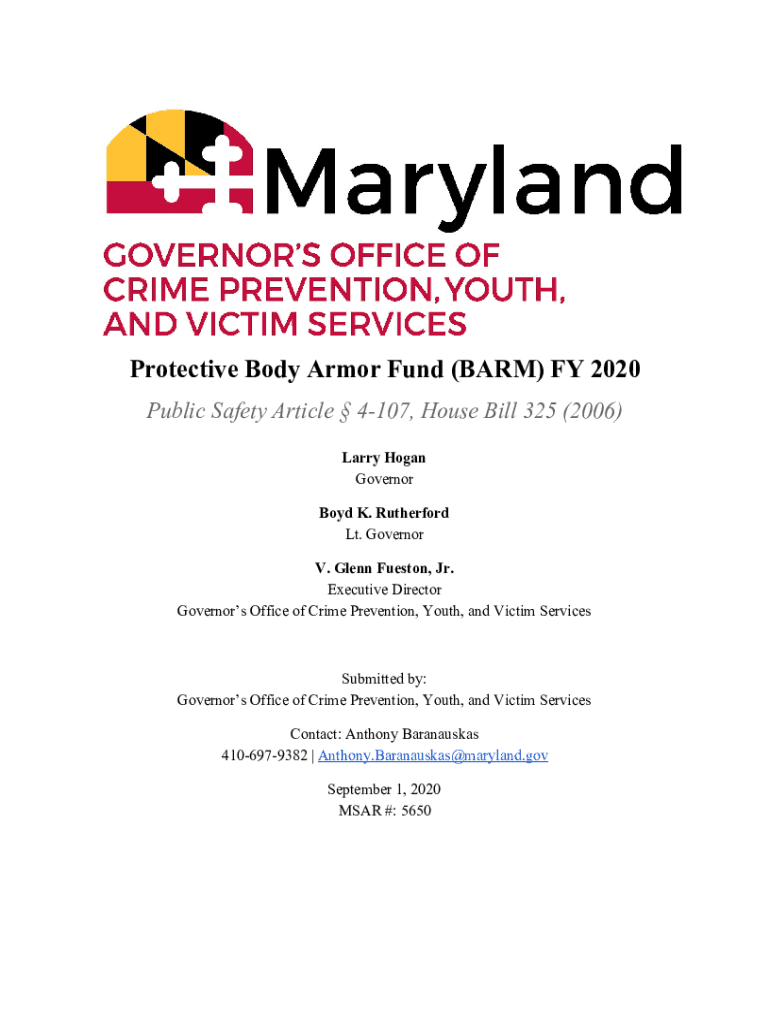 Maryland

GOVERNOR'S OFFICE OF CRIME PREVENTION, YOUTH, AND VICTIM SERVICES

Protective Body Armor Fund (BARM) FY 2020

Public Safety Article § 4-107, House Bill 325 (2006)

Larry Hogan
Governor

Boyd K. Rutherford
Lt. Governor

V. Glenn Fueston, Jr.
Executive Director
Governor's Office of Crime Prevention, Youth, and Victim Services

Submitted by:
Governor's Office of Crime Prevention, Youth, and Victim Services

Contact: Anthony Baranauskas
410-697-9382 | Anthony.Baranauskas@maryland.gov

September 1, 2020
MSAR #: 5650